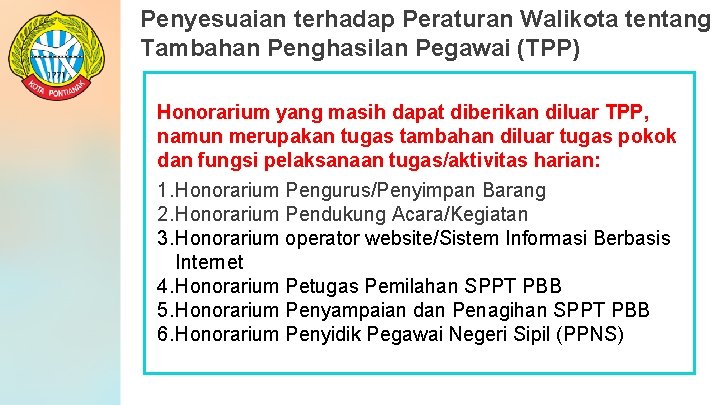 KOTA PONTIANAK

Penyesuaian terhadap Peraturan Walikota tentang Tambahan Penghasilan Pegawai (TPP)

Honorarium yang masih dapat diberikan diluar TPP, namun merupakan tugas tambahan diluar tugas pokok dan fungsi pelaksanaan tugas/aktivitas harian:

1.Honorarium Pengurus/Penyimpan Barang
2.Honorarium Pendukung Acara/Kegiatan
3.Honorarium operator website/Sistem Informasi Berbasis Internet
4.Honorarium Petugas Pemilahan SPPT PBB
5.Honorarium Penyampaian dan Penagihan SPPT PBB
6.Honorarium Penyidik Pegawai Negeri Sipil (PPNS)